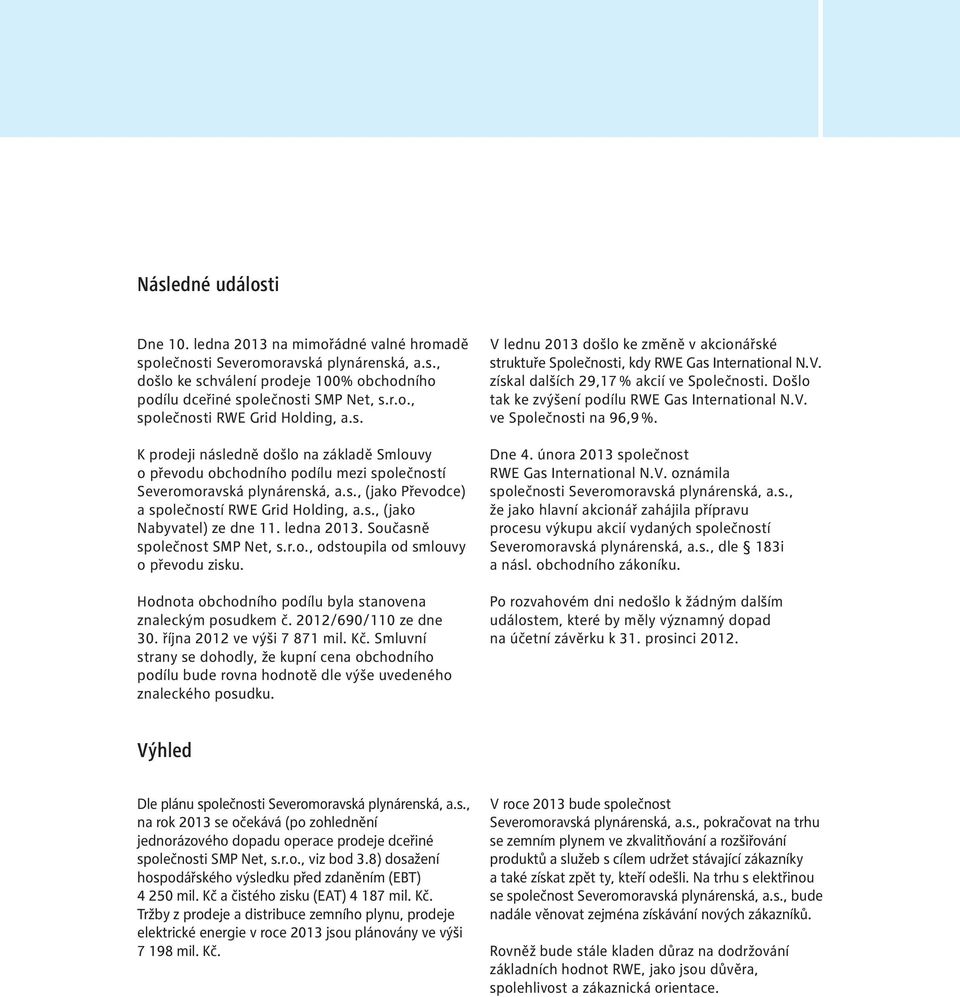 Následné události

Dne 10. ledna 2013 na mimořádné valné hromadě společnosti Severomoravská plynárenská, a.s., došlo ke schválení prodeje 100% obchodního podílu dceřiné společnosti SMP Net, s.r.o., společnosti RWE Grid Holding, a.s.

K prodeji následně došlo na základě Smlouvy o převodu obchodního podílu mezi společností Severomoravská plynárenská, a.s., (jako Převodce) a společností RWE Grid Holding, a.s., (jako Nabyvatel) ze dne 11. ledna 2013. Současně společnost SMP Net, s.r.o., odstoupila od smlouvy o převodu zisku.

Hodnota obchodního podílu byla stanovena znaleckým posudkem č. 2012/690/110 ze dne 30. října 2012 ve výši 7 871 mil. Kč. Smluvní strany se dohodly, že kupní cena obchodního podílu bude rovna hodnotě dle výše uvedeného znaleckého posudku.

V lednu 2013 došlo ke změně v akcionářské struktuře Společnosti, kdy RWE Gas International N.V. získal dalších 29,17 % akcií ve Společnosti. Došlo tak ke zvýšení podílu RWE Gas International N.V. ve Společnosti na 96,9 %.

Dne 4. února 2013 společnost RWE Gas International N.V. oznámila společnosti Severomoravská plynárenská, a.s., že jako hlavní akcionář zahájila přípravu procesu výkupu akcií vydaných společností Severomoravská plynárenská, a.s., dle § 183i a násl. obchodního zákoníku.

Po rozvahovém dni nedošlo k žádným dalším událostem, které by měly významný dopad na účetní závěrku k 31. prosinci 2012.

Výhled

Dle plánu společnosti Severomoravská plynárenská, a.s., na rok 2013 se očekává (po zohlednění jednorázového dopadu operace prodeje dceřiné společnosti SMP Net, s.r.o., viz bod 3.8) dosažení hospodářského výsledku před zdaněním (EBT) 4 250 mil. Kč a čistého zisku (EAT) 4 187 mil. Kč. Tržby z prodeje a distribuce zemního plynu, prodeje elektrické energie v roce 2013 jsou plánovány ve výši 7 198 mil. Kč.

V roce 2013 bude společnost Severomoravská plynárenská, a.s., pokračovat na trhu se zemním plynem ve zkvalitňování a rozšiřování produktů a služeb s cílem udržet stávající zákazníky a také získat zpět ty, kteří odešli. Na trhu s elektřinou se společnost Severomoravská plynárenská, a.s., bude nadále věnovat zejména získávání nových zákazníků.

Rovněž bude stále kladen důraz na dodržování základních hodnot RWE, jako jsou důvěra, spolehlivost a zákaznická orientace.